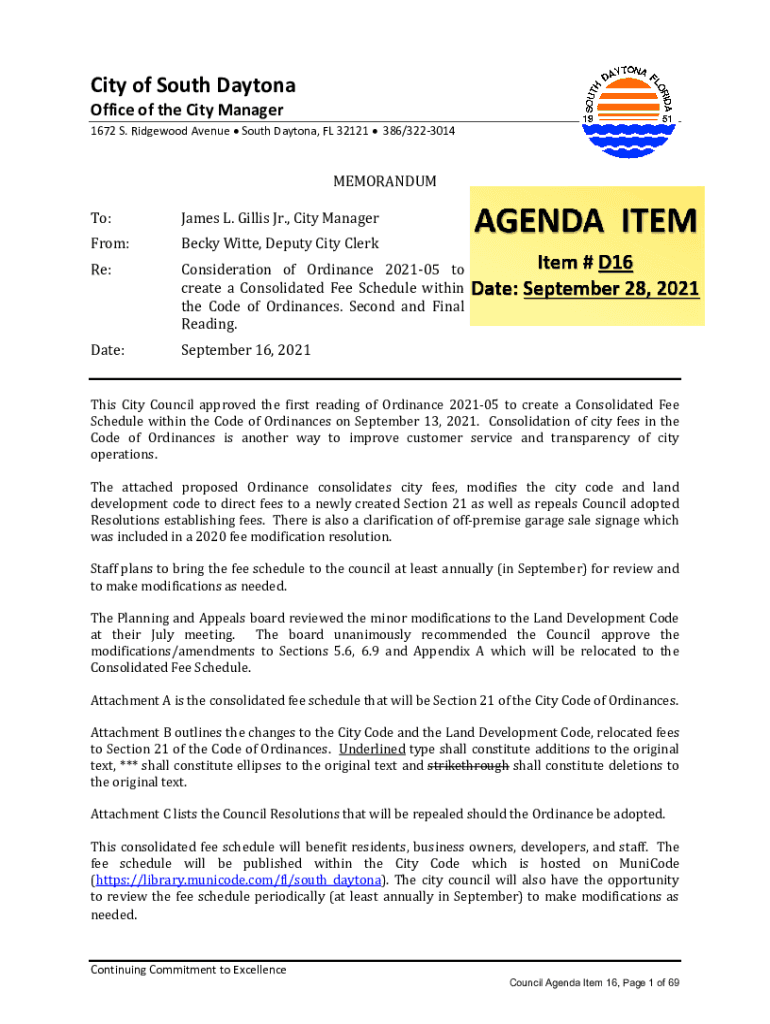 City of South Daytona
Office of the City Manager
1672 S. Ridgewood Avenue • South Daytona, FL 32121 • 386/322-3014

SOUTH DAYTONA FLORIDA
19 51

MEMORANDUM

To: James L. Gillis Jr., City Manager

From: Becky Witte, Deputy City Clerk

Re: Consideration of Ordinance 2021-05 to create a Consolidated Fee Schedule within the Code of Ordinances. Second and Final Reading.

Date: September 16, 2021

AGENDA ITEM
Item # D16
Date: September 28, 2021

This City Council approved the first reading of Ordinance 2021-05 to create a Consolidated Fee Schedule within the Code of Ordinances on September 13, 2021. Consolidation of city fees in the Code of Ordinances is another way to improve customer service and transparency of city operations.

The attached proposed Ordinance consolidates city fees, modifies the city code and land development code to direct fees to a newly created Section 21 as well as repeals Council adopted Resolutions establishing fees. There is also a clarification of off-premise garage sale signage which was included in a 2020 fee modification resolution.

Staff plans to bring the fee schedule to the council at least annually (in September) for review and to make modifications as needed.

The Planning and Appeals board reviewed the minor modifications to the Land Development Code at their July meeting. The board unanimously recommended the Council approve the modifications/amendments to Sections 5.6, 6.9 and Appendix A which will be relocated to the Consolidated Fee Schedule.

Attachment A is the consolidated fee schedule that will be Section 21 of the City Code of Ordinances.

Attachment B outlines the changes to the City Code and the Land Development Code, relocated fees to Section 21 of the Code of Ordinances. Underlined type shall constitute additions to the original text, *** shall constitute ellipses to the original text and strikethrough shall constitute deletions to the original text.

Attachment C lists the Council Resolutions that will be repealed should the Ordinance be adopted.

This consolidated fee schedule will benefit residents, business owners, developers, and staff. The fee schedule will be published within the City Code which is hosted on MuniCode (https://library.municode.com/fl/south_daytona). The city council will also have the opportunity to review the fee schedule periodically (at least annually in September) to make modifications as needed.

Continuing Commitment to Excellence

Council Agenda Item 16, Page 1 of 69